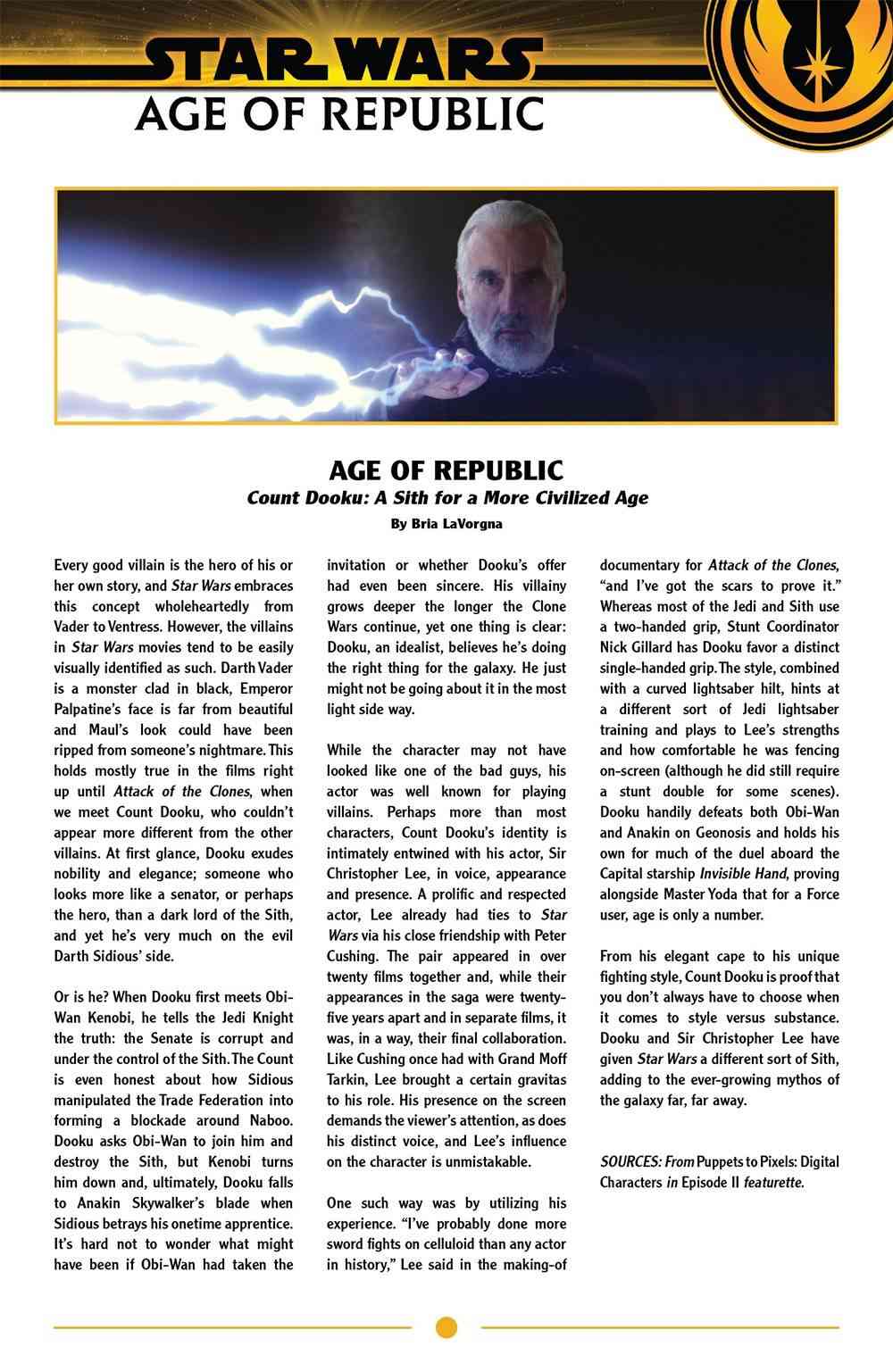 STAR WARS
AGE OF REPUBLIC

AGE OF REPUBLIC
Count Dooku: A Sith for a More Civilized Age
By Bria LaVorgna

Every good villain is the hero of his or her own story, and Star Wars embraces this concept wholeheartedly from Vader to Ventress. However, the villains in Star Wars movies tend to be easily visually identified as such. Darth Vader is a monster clad in black, Emperor Palpatine's face is far from beautiful and Maul's look could have been ripped from someone's nightmare. This holds mostly true in the films right up until Attack of the Clones, when we meet Count Dooku, who couldn't appear more different from the other villains. At first glance, Dooku exudes nobility and elegance; someone who looks more like a senator, or perhaps the hero, than a dark lord of the Sith, and yet he's very much on the evil Darth Sidious' side.

Or is he? When Dooku first meets Obi-Wan Kenobi, he tells the Jedi Knight the truth: the Senate is corrupt and under the control of the Sith. The Count is even honest about how Sidious manipulated the Trade Federation into forming a blockade around Naboo. Dooku asks Obi-Wan to join him and destroy the Sith, but Kenobi turns him down and, ultimately, Dooku falls to Anakin Skywalker's blade when Sidious betrays his onetime apprentice. It's hard not to wonder what might have been if Obi-Wan had taken the invitation or whether Dooku's offer had even been sincere. His villainy grows deeper the longer the Clone Wars continue, yet one thing is clear: Dooku, an idealist, believes he's doing the right thing for the galaxy. He just might not be going about it in the most light side way.

While the character may not have looked like one of the bad guys, his actor was well known for playing villains. Perhaps more than most characters, Count Dooku's identity is intimately entwined with his actor, Sir Christopher Lee, in voice, appearance and presence. A prolific and respected actor, Lee already had ties to Star Wars via his close friendship with Peter Cushing. The pair appeared in over twenty films together and, while their appearances in the saga were twenty-five years apart and in separate films, it was, in a way, their final collaboration. Like Cushing once had with Grand Moff Tarkin, Lee brought a certain gravitas to his role. His presence on the screen demands the viewer's attention, as does his distinct voice, and Lee's influence on the character is unmistakable.

One such way was by utilizing his experience. "I've probably done more sword fights on celluloid than any actor in history," Lee said in the making-of documentary for Attack of the Clones, "and I've got the scars to prove it." Whereas most of the Jedi and Sith use a two-handed grip, Stunt Coordinator Nick Gillard has Dooku favor a distinct single-handed grip. The style, combined with a curved lightsaber hilt, hints at a different sort of Jedi lightsaber training and plays to Lee's strengths and how comfortable he was fencing on-screen (although he did still require a stunt double for some scenes). Dooku handily defeats both Obi-Wan and Anakin on Geonosis and holds his own for much of the duel aboard the Capital starship Invisible Hand, proving alongside Master Yoda that for a Force user, age is only a number.

From his elegant cape to his unique fighting style, Count Dooku is proof that you don't always have to choose when it comes to style versus substance. Dooku and Sir Christopher Lee have given Star Wars a different sort of Sith, adding to the ever-growing mythos of the galaxy far, far away.

SOURCES: From Puppets to Pixels: Digital Characters in Episode II featurette.